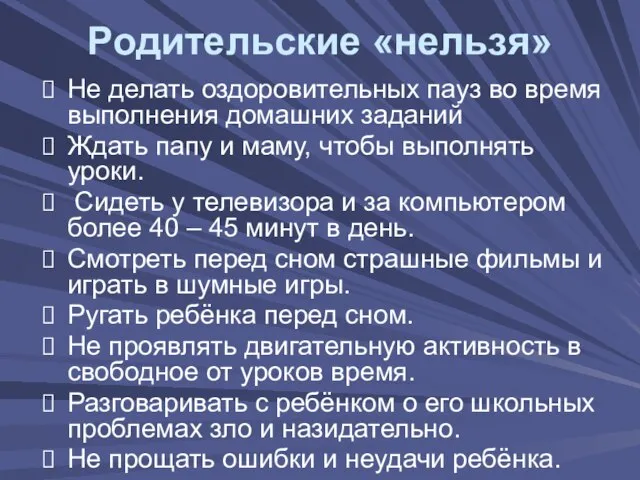 Родительские «нельзя»

 Не делать оздоровительных пауз во время выполнения домашних заданий
 Ждать папу и маму, чтобы выполнять уроки.
 Сидеть у телевизора и за компьютером более 40 – 45 минут в день.
 Смотреть перед сном страшные фильмы и играть в шумные игры.
 Ругать ребёнка перед сном.
 Не проявлять двигательную активность в свободное от уроков время.
 Разговаривать с ребёнком о его школьных проблемах зло и назидательно.
 Не прощать ошибки и неудачи ребёнка.